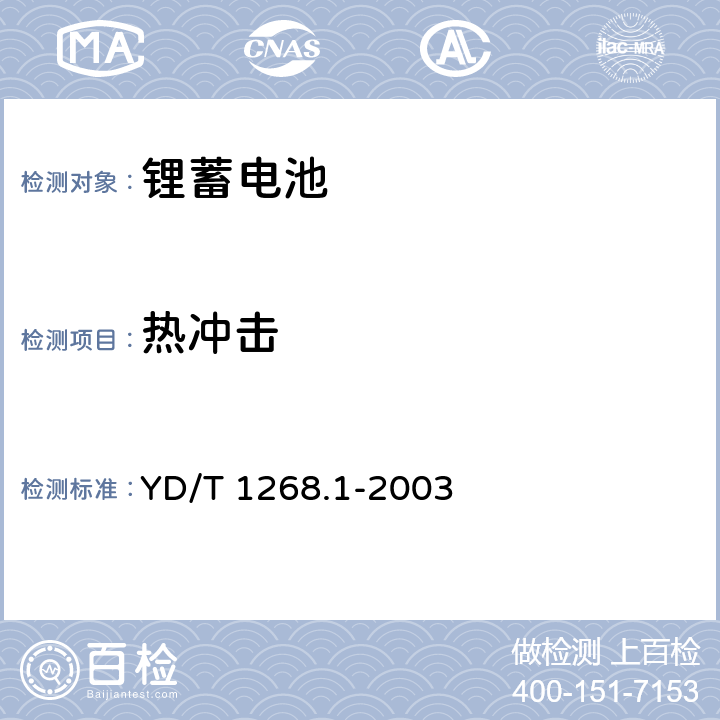 MA CNAS AL ilac-MRA

检测对象：锂蓄电池

检测项目：热冲击

检测标准：YD/T 1268.1-2003

百检
Baijiantest.com

做检测 上百检
400-151-7153